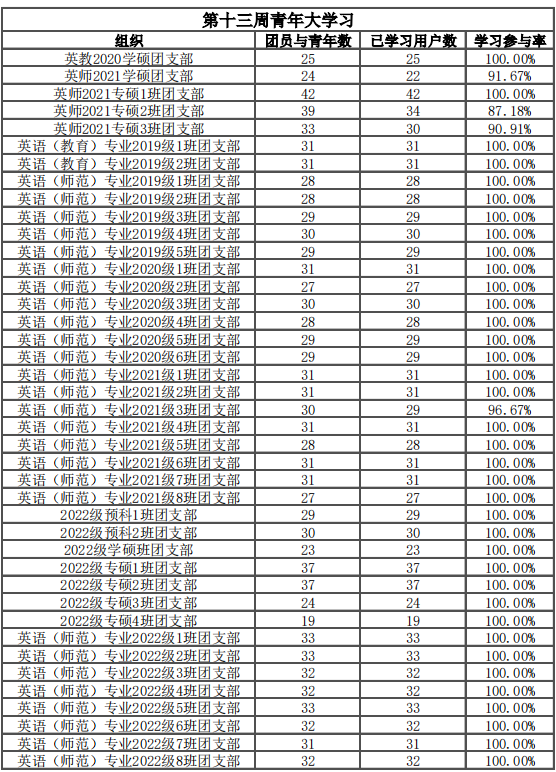 第十三周青年大学习

| 组织 | 团员与青年数 | 已学习用户数 | 学习参与率 |
|---|---|---|---|
| 英教2020学硕团支部 | 25 | 25 | 100.00% |
| 英师2021学硕团支部 | 24 | 22 | 91.67% |
| 英师2021专硕1班团支部 | 42 | 42 | 100.00% |
| 英师2021专硕2班团支部 | 39 | 34 | 87.18% |
| 英师2021专硕3班团支部 | 33 | 30 | 90.91% |
| 英语（教育）专业2019级1班团支部 | 31 | 31 | 100.00% |
| 英语（教育）专业2019级2班团支部 | 31 | 31 | 100.00% |
| 英语（师范）专业2019级1班团支部 | 28 | 28 | 100.00% |
| 英语（师范）专业2019级2班团支部 | 28 | 28 | 100.00% |
| 英语（师范）专业2019级3班团支部 | 29 | 29 | 100.00% |
| 英语（师范）专业2019级4班团支部 | 30 | 30 | 100.00% |
| 英语（师范）专业2019级5班团支部 | 29 | 29 | 100.00% |
| 英语（师范）专业2020级1班团支部 | 31 | 31 | 100.00% |
| 英语（师范）专业2020级2班团支部 | 27 | 27 | 100.00% |
| 英语（师范）专业2020级3班团支部 | 30 | 30 | 100.00% |
| 英语（师范）专业2020级4班团支部 | 28 | 28 | 100.00% |
| 英语（师范）专业2020级5班团支部 | 29 | 29 | 100.00% |
| 英语（师范）专业2020级6班团支部 | 29 | 29 | 100.00% |
| 英语（师范）专业2021级1班团支部 | 31 | 31 | 100.00% |
| 英语（师范）专业2021级2班团支部 | 31 | 31 | 100.00% |
| 英语（师范）专业2021级3班团支部 | 30 | 29 | 96.67% |
| 英语（师范）专业2021级4班团支部 | 31 | 31 | 100.00% |
| 英语（师范）专业2021级5班团支部 | 28 | 28 | 100.00% |
| 英语（师范）专业2021级6班团支部 | 31 | 31 | 100.00% |
| 英语（师范）专业2021级7班团支部 | 31 | 31 | 100.00% |
| 英语（师范）专业2021级8班团支部 | 27 | 27 | 100.00% |
| 2022级预科1班团支部 | 29 | 29 | 100.00% |
| 2022级预科2班团支部 | 30 | 30 | 100.00% |
| 2022级学硕班团支部 | 23 | 23 | 100.00% |
| 2022级专硕1班团支部 | 37 | 37 | 100.00% |
| 2022级专硕2班团支部 | 37 | 37 | 100.00% |
| 2022级专硕3班团支部 | 24 | 24 | 100.00% |
| 2022级专硕4班团支部 | 19 | 19 | 100.00% |
| 英语（师范）专业2022级1班团支部 | 33 | 33 | 100.00% |
| 英语（师范）专业2022级2班团支部 | 33 | 33 | 100.00% |
| 英语（师范）专业2022级3班团支部 | 32 | 32 | 100.00% |
| 英语（师范）专业2022级4班团支部 | 32 | 32 | 100.00% |
| 英语（师范）专业2022级5班团支部 | 33 | 33 | 100.00% |
| 英语（师范）专业2022级6班团支部 | 32 | 32 | 100.00% |
| 英语（师范）专业2022级7班团支部 | 31 | 31 | 100.00% |
| 英语（师范）专业2022级8班团支部 | 32 | 32 | 100.00% |